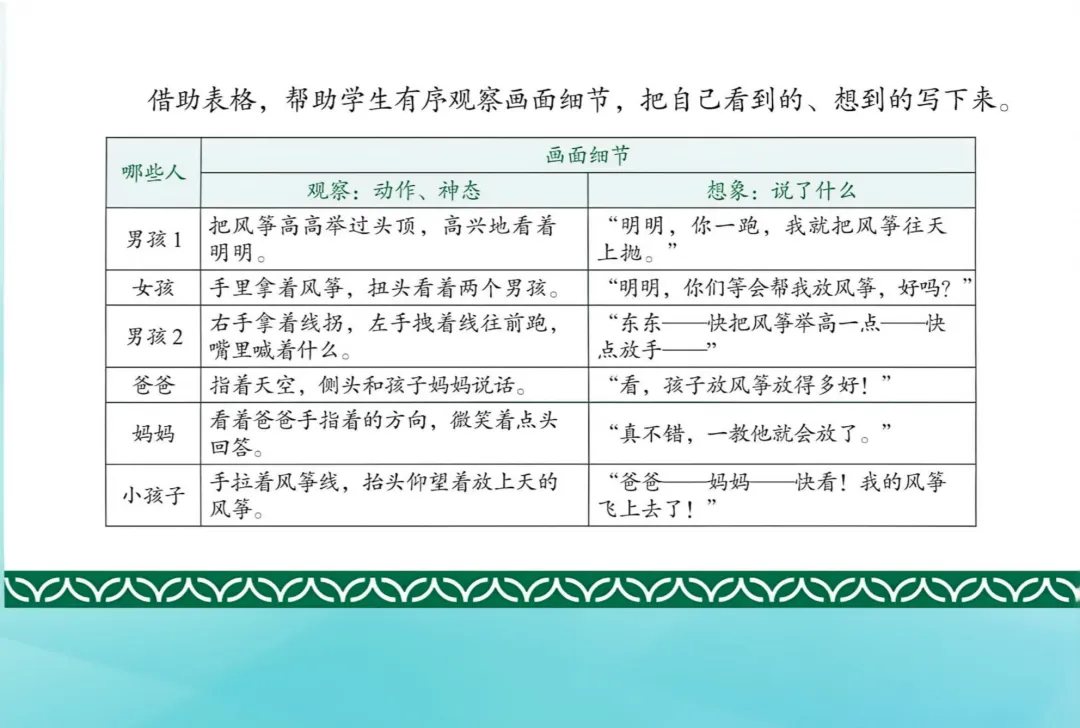 借助表格，帮助学生有序观察画面细节，把自己看到的、想到的写下来。

| 哪些人 | 画面细节 | |
|---|---|---|
| | 观察：动作、神态 | 想象：说了什么 |
| 男孩1 | 把风筝高高举过头顶，高兴地看着明明。 | “明明，你一跑，我就把风筝往天上抛。” |
| 女孩 | 手里拿着风筝，扭头看着两个男孩。 | “明明，你们等会帮我放风筝，好吗？” |
| 男孩2 | 右手拿着线拐，左手拽着线往前跑，嘴里喊着什么。 | “东东——快把风筝举高一点——快点放手——” |
| 爸爸 | 指着天空，侧头和孩子妈妈说话。 | “看，孩子放风筝放得多好！” |
| 妈妈 | 看着爸爸手指着的方向，微笑着点头回答。 | “真不错，一教他就会放了。” |
| 小孩子 | 手拉着风筝线，抬头仰望着放上天的风筝。 | “爸爸——妈妈——快看！我的风筝飞上去了！” |